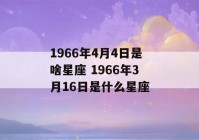 1966年4月4日是啥星座 1966年3月16日是什么星座